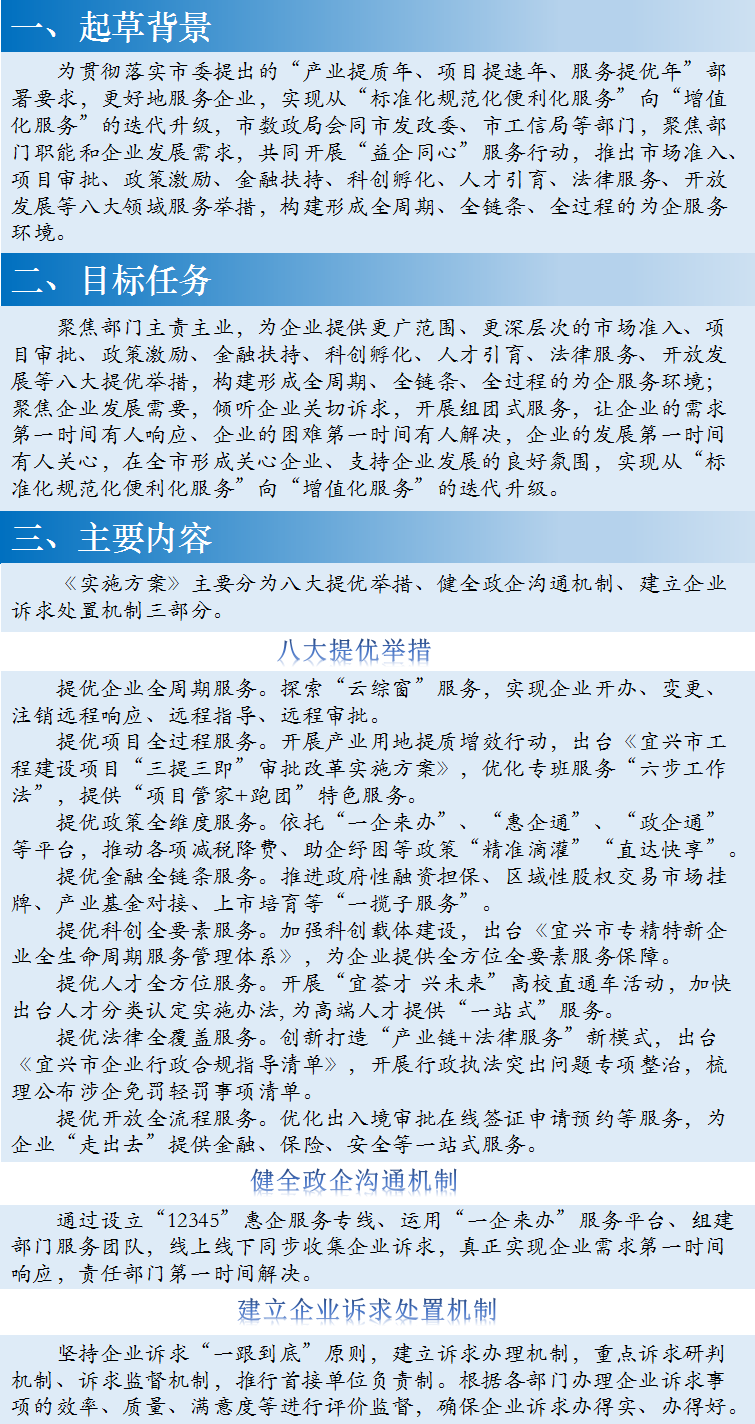 一、起草背景

为贯彻落实市委提出的“产业提质年、项目提速年、服务提优年”部署要求，更好地服务企业，实现从“标准化规范化便利化服务”向“增值化服务”的迭代升级，市数政局会同市发改委、市工信局等部门，聚焦部门职能和企业发展需求，共同开展“益企同心”服务行动，推出市场准入、项目审批、政策激励、金融扶持、科创孵化、人才引育、法律服务、开放发展等八大领域服务举措，构建形成全周期、全链条、全过程的为企服务环境。

二、目标任务

聚焦部门主责主业，为企业提供更广范围、更深层次的市场准入、项目审批、政策激励、金融扶持、科创孵化、人才引育、法律服务、开放发展等八大提优举措，构建形成全周期、全链条、全过程的为企服务环境；聚焦企业发展需要，倾听企业关切诉求，开展组团式服务，让企业的需求第一时间有人响应、企业的困难第一时间有人解决，企业的发展第一时间有人关心，在全市形成关心企业、支持企业发展的良好氛围，实现从“标准化规范化便利化服务”向“增值化服务”的迭代升级。

三、主要内容

《实施方案》主要分为八大提优举措、健全政企沟通机制、建立企业诉求处置机制三部分。

八大提优举措

提优企业全周期服务。探索“云综窗”服务，实现企业开办、变更、注销远程响应、远程指导、远程审批。

提优项目全过程服务。开展产业用地提质增效行动，出台《宜兴市工程建设项目“三提三即”审批改革实施方案》，优化专班服务“六步工作法”，提供“项目管家+跑团”特色服务。

提优政策全维度服务。依托“一企来办”、“惠企通”、“政企通”等平台，推动各项减税降费、助企纾困等政策“精准滴灌”“直达快享”。

提优金融全链条服务。推进政府性融资担保、区域性股权交易市场挂牌、产业基金对接、上市培育等“一揽子服务”。

提优科创全要素服务。加强科创载体建设，出台《宜兴市专精特新企业全生命周期服务管理体系》，为企业提供全方位全要素服务保障。

提优人才全方位服务。开展“宜荟才 兴未来”高校直通车活动，加快出台人才分类认定实施办法，为高端人才提供“一站式”服务。

提优法律全覆盖服务。创新打造“产业链+法律服务”新模式，出台《宜兴市企业行政合规指导清单》，开展行政执法突出问题专项整治，梳理公布涉企免罚轻罚事项清单。

提优开放全流程服务。优化出入境审批在线签证申请预约等服务，为企业“走出去”提供金融、保险、安全等一站式服务。

健全政企沟通机制

通过设立“12345”惠企服务专线、运用“一企来办”服务平台、组建部门服务团队，线上线下同步收集企业诉求，真正实现企业需求第一时间响应，责任部门第一时间解决。

建立企业诉求处置机制

坚持企业诉求“一跟到底”原则，建立诉求办理机制，重点诉求研判机制、诉求监督机制，推行首接单位负责制。根据各部门办理企业诉求事项的效率、质量、满意度等进行评价监督，确保企业诉求办得实、办得好。